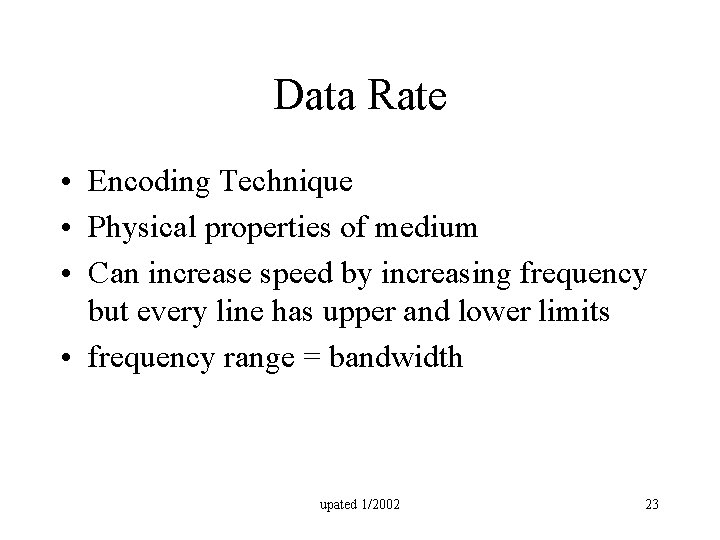 Data Rate

• Encoding Technique
• Physical properties of medium
• Can increase speed by increasing frequency but every line has upper and lower limits
• frequency range = bandwidth

upated 1/2002

23